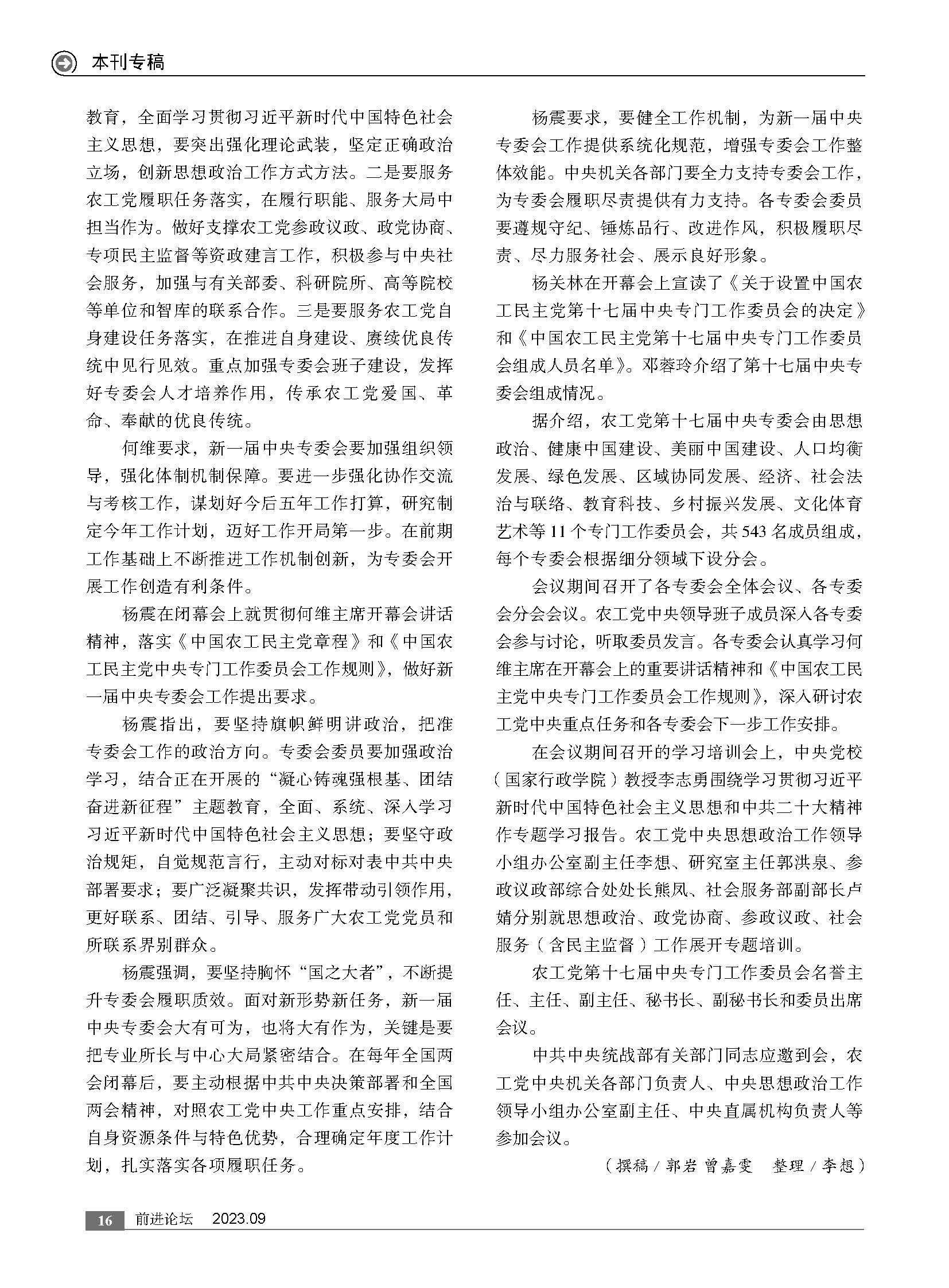 本刊专稿

教育，全面学习贯彻习近平新时代中国特色社会主义思想，要突出强化理论武装，坚定正确政治立场，创新思想政治工作方式方法。二是要服务农工党履职任务落实，在履行职能、服务大局中担当作为。做好支撑农工党参政议政、政党协商、专项民主监督等资政建言工作，积极参与中央社会服务，加强与有关部委、科研院所、高等院校等单位和智库的联系合作。三是要服务农工党自身建设任务落实，在推进自身建设、赓续优良传统中见行见效。重点加强专委会班子建设，发挥好专委会人才培养作用，传承农工党爱国、革命、奉献的优良传统。

何维要求，新一届中央专委会要加强组织领导，强化体制机制保障。要进一步强化协作交流与考核工作，谋划好今后五年工作打算，研究制定今年工作计划，迈好工作开局第一步。在前期工作基础上不断推进工作机制创新，为专委会开展工作创造有利条件。

杨震在闭幕会上就贯彻何维主席开幕会讲话精神，落实《中国农工民主党章程》和《中国农工民主党中央专门工作委员会工作规则》，做好新一届中央专委会工作提出要求。

杨震指出，要坚持旗帜鲜明讲政治，把准专委会工作的政治方向。专委会委员要加强政治学习，结合正在开展的“凝心铸魂强根基、团结奋进新征程”主题教育，全面、系统、深入学习习近平新时代中国特色社会主义思想；要坚守政治规矩，自觉规范言行，主动对标对表中共中央部署要求；要广泛凝聚共识，发挥带动引领作用，更好联系、团结、引导、服务广大农工党党员和所联系界别群众。

杨震强调，要坚持胸怀“国之大者”，不断提升专委会履职质效。面对新形势新任务，新一届中央专委会大有可为，也将大有作为，关键是要把专业所长与中心大局紧密结合。在每年全国两会闭幕后，要主动根据中共中央决策部署和全国两会精神，对照农工党中央工作重点安排，结合自身资源条件与特色优势，合理确定年度工作计划，扎实落实各项履职任务。

杨震要求，要健全工作机制，为新一届中央专委会工作提供系统化规范，增强专委会工作整体效能。中央机关各部门要全力支持专委会工作，为专委会履职尽责提供有力支持。各专委会委员要遵规守纪、锤炼品行、改进作风，积极履职尽责、尽力服务社会、展示良好形象。

杨关林在开幕会上宣读了《关于设置中国农工民主党第十七届中央专门工作委员会的决定》和《中国农工民主党第十七届中央专门工作委员会组成人员名单》。邓蓉玲介绍了第十七届中央专委会组成情况。

据介绍，农工党第十七届中央专委会由思想政治、健康中国建设、美丽中国建设、人口均衡发展、绿色发展、区域协同发展、经济、社会法治与联络、教育科技、乡村振兴发展、文化体育艺术等11个专门工作委员会，共543名成员组成，每个专委会根据细分领域下设分会。

会议期间召开了各专委会全体会议、各专委会分会会议。农工党中央领导班子成员深入各专委会参与讨论，听取委员发言。各专委会认真学习何维主席在开幕会上的重要讲话精神和《中国农工民主党中央专门工作委员会工作规则》，深入研讨农工党中央重点任务和各专委会下一步工作安排。

在会议期间召开的学习培训会上，中央党校（国家行政学院）教授李志勇围绕学习贯彻习近平新时代中国特色社会主义思想和中共二十大精神作专题学习报告。农工党中央思想政治工作领导小组办公室副主任李想、研究室主任郭洪泉、参政议政部综合处处长熊凤、社会服务部副部长卢婧分别就思想政治、政党协商、参政议政、社会服务（含民主监督）工作展开专题培训。

农工党第十七届中央专门工作委员会名誉主任、主任、副主任、秘书长、副秘书长和委员出席会议。

中共中央统战部有关部门同志应邀到会，农工党中央机关各部门负责人、中央思想政治工作领导小组办公室副主任、中央直属机构负责人等参加会议。

（撰稿／郭岩 曾嘉雯　整理／李想）

16　前进论坛　2023.09